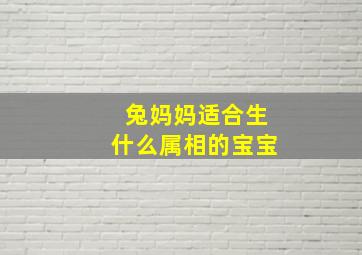 兔妈妈适合生
什么属相的宝宝